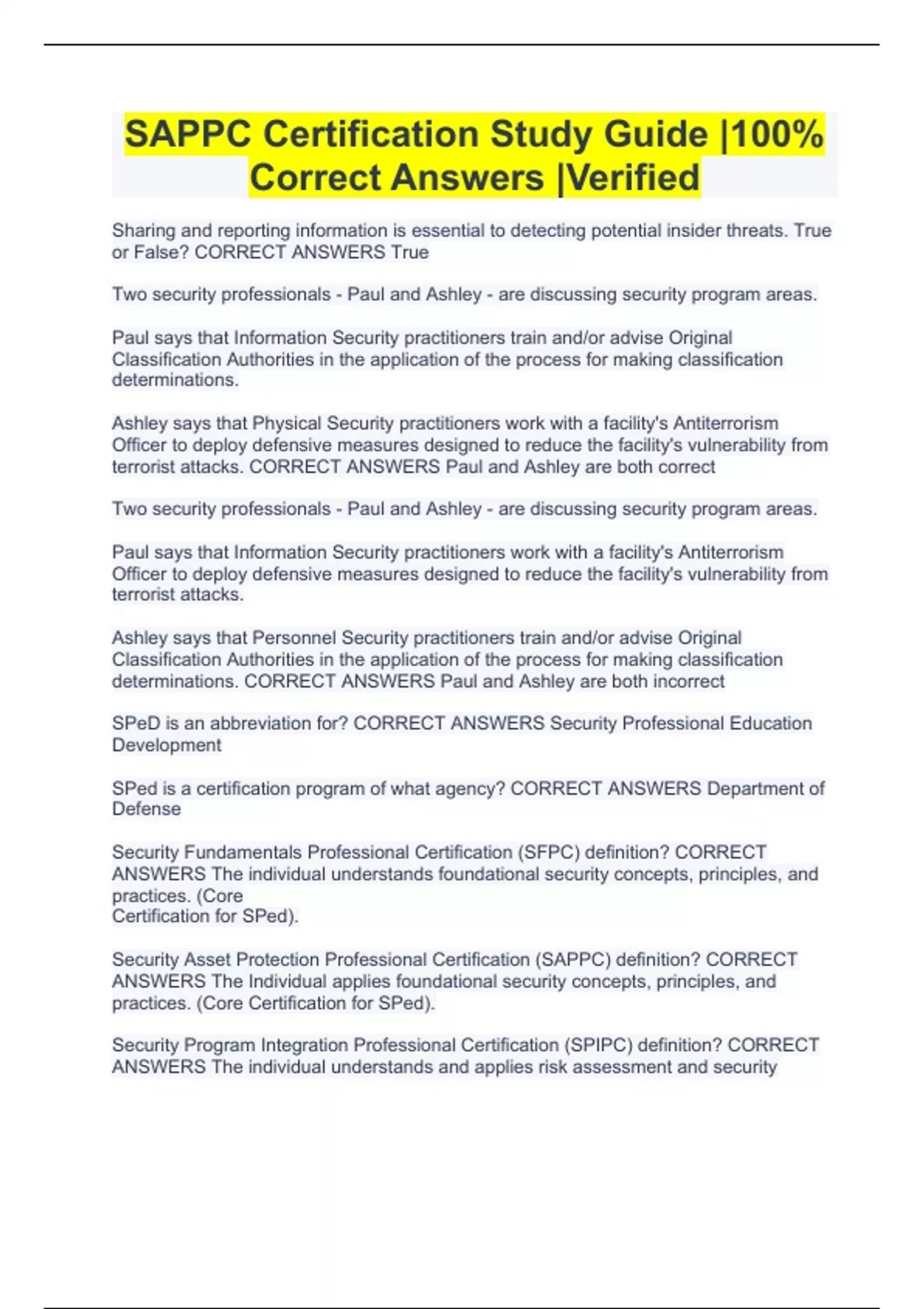 SAPPC Certification Study Guide |100% Correct Answers |Verified

Sharing and reporting information is essential to detecting potential insider threats. True or False? CORRECT ANSWERS True

Two security professionals - Paul and Ashley - are discussing security program areas.

Paul says that Information Security practitioners train and/or advise Original Classification Authorities in the application of the process for making classification determinations.

Ashley says that Physical Security practitioners work with a facility's Antiterrorism Officer to deploy defensive measures designed to reduce the facility's vulnerability from terrorist attacks. CORRECT ANSWERS Paul and Ashley are both correct

Two security professionals - Paul and Ashley - are discussing security program areas.

Paul says that Information Security practitioners work with a facility's Antiterrorism Officer to deploy defensive measures designed to reduce the facility's vulnerability from terrorist attacks.

Ashley says that Personnel Security practitioners train and/or advise Original Classification Authorities in the application of the process for making classification determinations. CORRECT ANSWERS Paul and Ashley are both incorrect

SPeD is an abbreviation for? CORRECT ANSWERS Security Professional Education Development

SPed is a certification program of what agency? CORRECT ANSWERS Department of Defense

Security Fundamentals Professional Certification (SFPC) definition? CORRECT ANSWERS The individual understands foundational security concepts, principles, and practices. (Core
Certification for SPed).

Security Asset Protection Professional Certification (SAPPC) definition? CORRECT ANSWERS The Individual applies foundational security concepts, principles, and practices. (Core Certification for SPed).

Security Program Integration Professional Certification (SPIPC) definition? CORRECT ANSWERS The individual understands and applies risk assessment and security